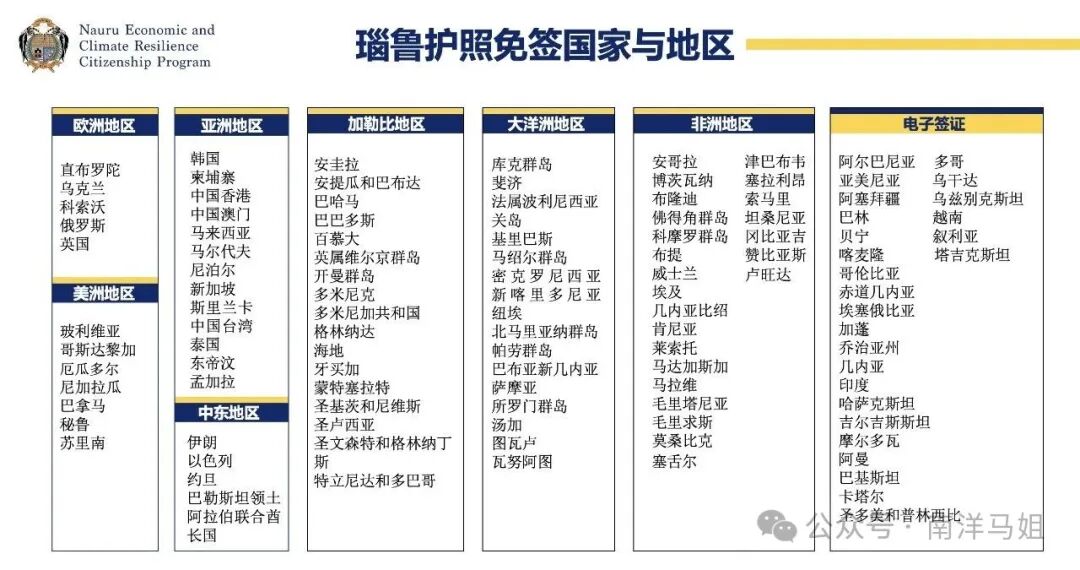 Nauru Economic and Climate Resilience Citizenship Program

瑙鲁护照免签国家与地区

欧洲地区
直布罗陀
乌克兰
科索沃
俄罗斯
英国

美洲地区
玻利维亚
哥斯达黎加
厄瓜多尔
尼加拉瓜
巴拿马
秘鲁
苏里南

亚洲地区
韩国
柬埔寨
中国香港
中国澳门
马来西亚
马尔代夫
尼泊尔
新加坡
斯里兰卡
中国台湾
泰国
东帝汶
孟加拉

中东地区
伊朗
以色列
约旦
巴勒斯坦领土
阿拉伯联合酋长国

加勒比地区
安圭拉
安提瓜和巴布达
巴哈马
巴巴多斯
百慕大
英属维尔京群岛
开曼群岛
多米尼克
多米尼加共和国
格林纳达
海地
牙买加
蒙特塞拉特
圣基茨和尼维斯
圣卢西亚
圣文森特和格林纳丁斯
特立尼达和多巴哥

大洋洲地区
库克群岛
斐济
法属波利尼西亚
关岛
基里巴斯
马绍尔群岛
密克罗尼西亚
新喀里多尼亚
纽埃
北马里亚纳群岛
帕劳群岛
巴布亚新几内亚
萨摩亚
所罗门群岛
汤加
图瓦卢
瓦努阿图

非洲地区
安哥拉
博茨瓦纳
布隆迪
佛得角群岛
科摩罗群岛
布提
威士兰
埃及
几内亚比绍
肯尼亚
莱索托
马达加斯加
马拉维
毛里塔尼亚
毛里求斯
莫桑比克
塞舌尔
津巴布韦
塞拉利昂
索马里
坦桑尼亚
冈比亚吉
赞比亚斯
卢旺达

电子签证
阿尔巴尼亚
亚美尼亚
阿塞拜疆
巴林
贝宁
喀麦隆
哥伦比亚
赤道几内亚
埃塞俄比亚
加蓬
乔治亚州
几内亚
印度
哈萨克斯坦
吉尔吉斯斯坦
摩尔多瓦
阿曼
巴基斯坦
卡塔尔
圣多美和普林西比
多哥
乌干达
乌兹别克斯坦
越南
叙利亚
塔吉克斯坦

公众号 · 南洋马姐